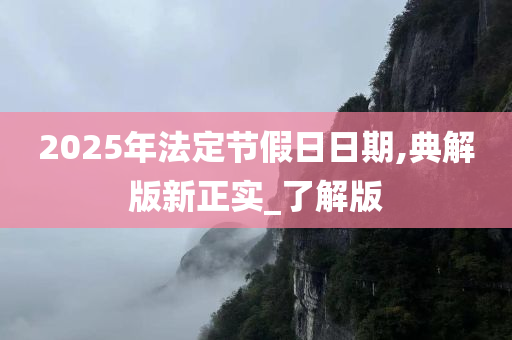 2025年法定节假日日期,典解版新正实_了解版